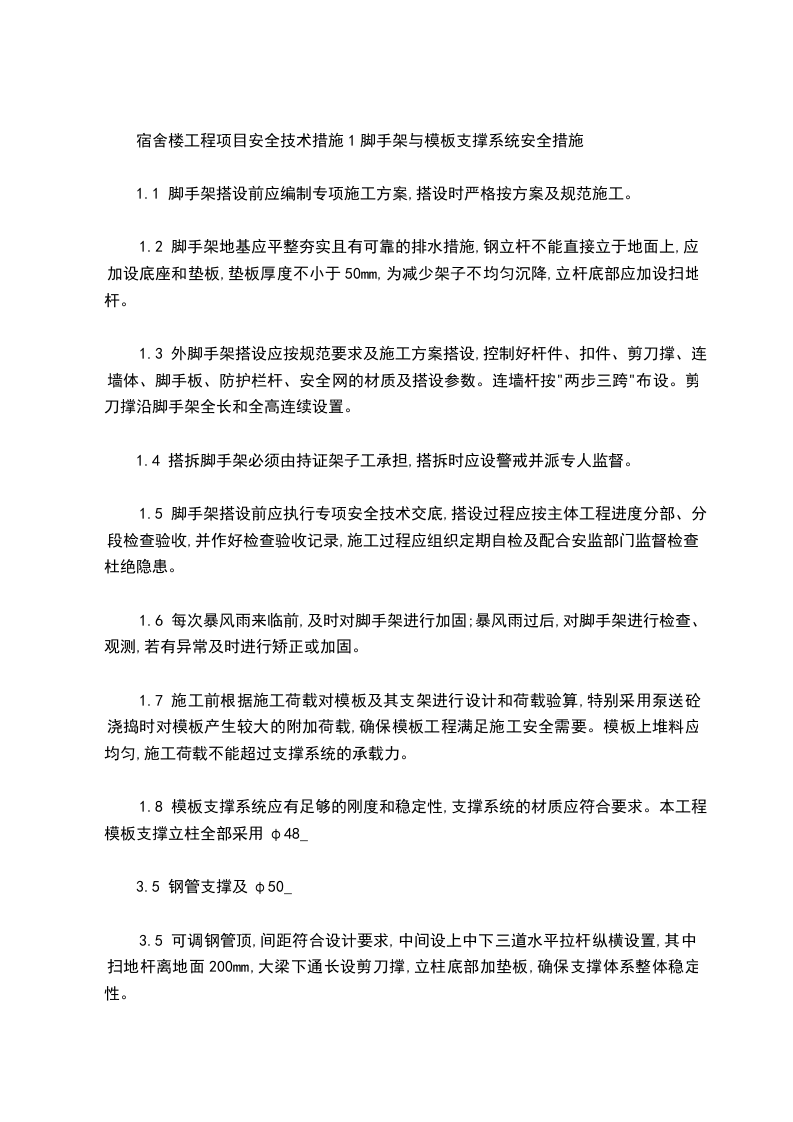 宿舍楼工程项目安全技术措施 1 脚手架与模板支撑系统安全措施

1.1 脚手架搭设前应编制专项施工方案,搭设时严格按方案及规范施工。

1.2 脚手架地基应平整夯实且有可靠的排水措施,钢立杆不能直接立于地面上,应加设底座和垫板,垫板厚度不小于 50mm,为减少架子不均匀沉降,立杆底部应加设扫地杆。

1.3 外脚手架搭设应按规范要求及施工方案搭设,控制好杆件、扣件、剪刀撑、连墙体、脚手板、防护栏杆、安全网的材质及搭设参数。连墙杆按"两步三跨"布设。剪刀撑沿脚手架全长和全高连续设置。

1.4 搭拆脚手架必须由持证架子工承担,搭拆时应设警戒并派专人监督。

1.5 脚手架搭设前应执行专项安全技术交底,搭设过程应按主体工程进度分部、分段检查验收,并作好检查验收记录,施工过程应组织定期自检及配合安监部门监督检查杜绝隐患。

1.6 每次暴风雨来临前,及时对脚手架进行加固;暴风雨过后,对脚手架进行检查、观测,若有异常及时进行矫正或加固。

1.7 施工前根据施工荷载对模板及其支架进行设计和荷载验算,特别采用泵送砼浇捣时对模板产生较大的附加荷载,确保模板工程满足施工安全需要。模板上堆料应均匀,施工荷载不能超过支撑系统的承载力。

1.8 模板支撑系统应有足够的刚度和稳定性,支撑系统的材质应符合要求。本工程模板支撑立柱全部采用 φ48_

3.5 钢管支撑及 φ50_

3.5 可调钢管顶,间距符合设计要求,中间设上中下三道水平拉杆纵横设置,其中扫地杆离地面 200mm,大梁下通长设剪刀撑,立柱底部加垫板,确保支撑体系整体稳定性。